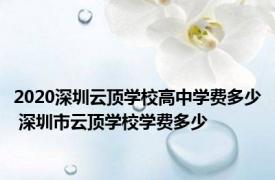 2020深圳云顶学校高中学费多少 深圳市云顶学校学费多少